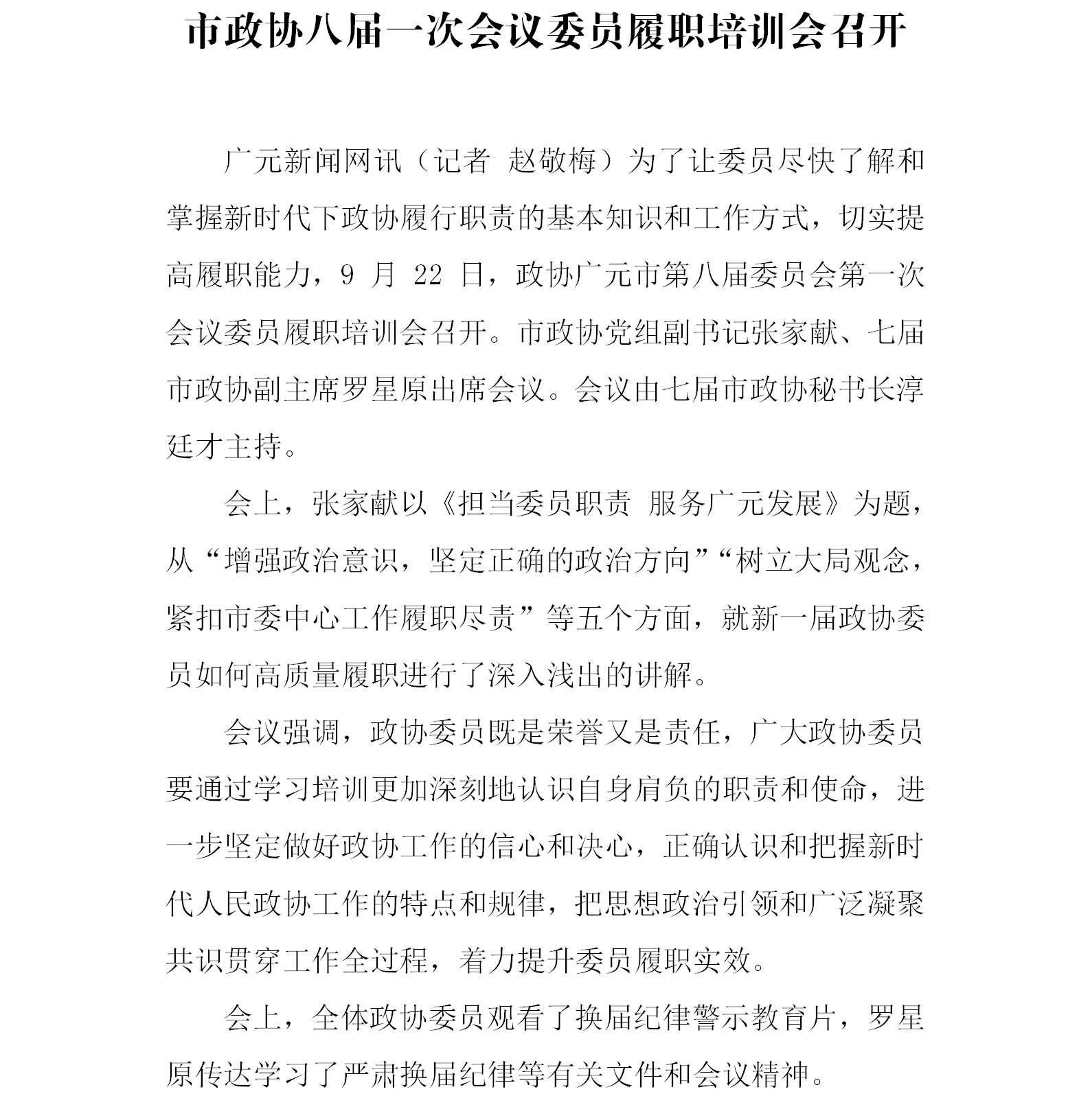 市政协八届一次会议委员履职培训会召开

广元新闻网讯（记者 赵敬梅）为了让委员尽快了解和掌握新时代下政协履行职责的基本知识和工作方式，切实提高履职能力，9 月 22 日，政协广元市第八届委员会第一次会议委员履职培训会召开。市政协党组副书记张家献、七届市政协副主席罗星原出席会议。会议由七届市政协秘书长淳廷才主持。

会上，张家献以《担当委员职责 服务广元发展》为题，从“增强政治意识，坚定正确的政治方向”“树立大局观念，紧扣市委中心工作履职尽责”等五个方面，就新一届政协委员如何高质量履职进行了深入浅出的讲解。

会议强调，政协委员既是荣誉又是责任，广大政协委员要通过学习培训更加深刻地认识自身肩负的职责和使命，进一步坚定做好政协工作的信心和决心，正确认识和把握新时代人民政协工作的特点和规律，把思想政治引领和广泛凝聚共识贯穿工作全过程，着力提升委员履职实效。

会上，全体政协委员观看了换届纪律警示教育片，罗星原传达学习了严肃换届纪律等有关文件和会议精神。